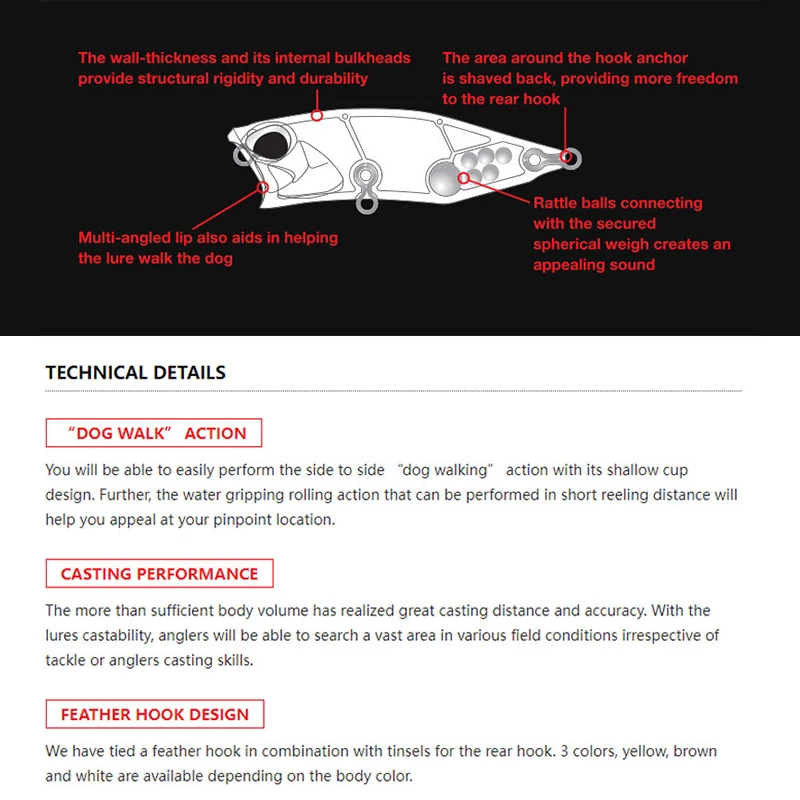 The wall-thickness and its internal bulkheads provide structural rigidity and durability

The area around the hook anchor is shaved back, providing more freedom to the rear hook

Multi-angled lip also aids in helping the lure walk the dog

Rattle balls connecting with the secured spherical weigh creates an appealing sound

TECHNICAL DETAILS

“DOG WALK” ACTION

You will be able to easily perform the side to side “dog walking” action with its shallow cup design. Further, the water gripping rolling action that can be performed in short reeling distance will help you appeal at your pinpoint location.

CASTING PERFORMANCE

The more than sufficient body volume has realized great casting distance and accuracy. With the lures castability, anglers will be able to search a vast area in various field conditions irrespective of tackle or anglers casting skills.

FEATHER HOOK DESIGN

We have tied a feather hook in combination with tinsels for the rear hook. 3 colors, yellow, brown and white are available depending on the body color.